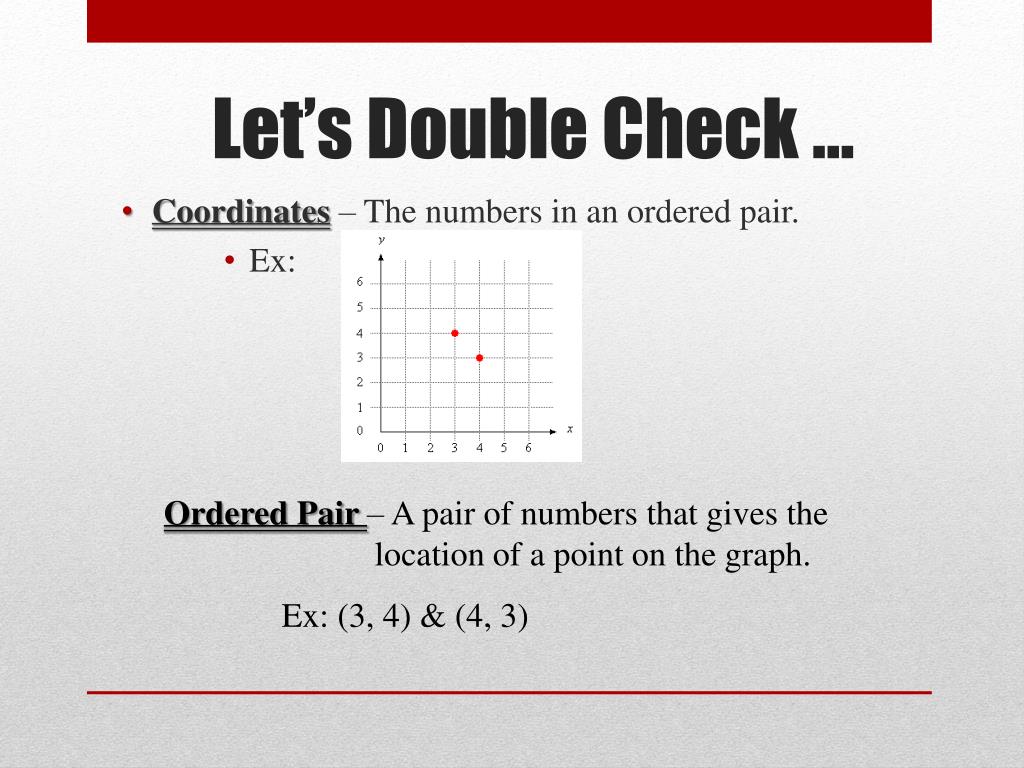 Let's Double Check …

• Coordinates – The numbers in an ordered pair.

• Ex:

y
6
5
4
3
2
1
0
0 1 2 3 4 5 6 x

Ordered Pair – A pair of numbers that gives the location of a point on the graph.

Ex: (3, 4) & (4, 3)